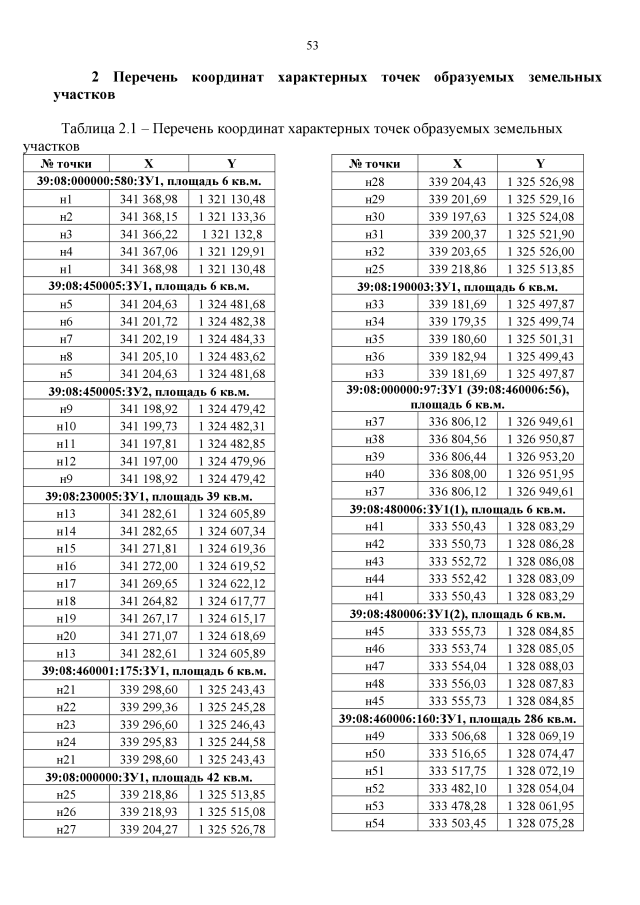 53

2 Перечень координат характерных точек образуемых земельных участков

Таблица 2.1 – Перечень координат характерных точек образуемых земельных участков

| № точки | X | Y |
|---|---|---|
| 39:08:000000:580:ЗУ1, площадь 6 кв.м. | | |
| н1 | 341 368,98 | 1 321 130,48 |
| н2 | 341 368,15 | 1 321 133,36 |
| н3 | 341 366,22 | 1 321 132,8 |
| н4 | 341 367,06 | 1 321 129,91 |
| н1 | 341 368,98 | 1 321 130,48 |
| 39:08:450005:ЗУ1, площадь 6 кв.м. | | |
| н5 | 341 204,63 | 1 324 481,68 |
| н6 | 341 201,72 | 1 324 482,38 |
| н7 | 341 202,19 | 1 324 484,33 |
| н8 | 341 205,10 | 1 324 483,62 |
| н5 | 341 204,63 | 1 324 481,68 |
| 39:08:450005:ЗУ2, площадь 6 кв.м. | | |
| н9 | 341 198,92 | 1 324 479,42 |
| н10 | 341 199,73 | 1 324 482,31 |
| н11 | 341 197,81 | 1 324 482,85 |
| н12 | 341 197,00 | 1 324 479,96 |
| н9 | 341 198,92 | 1 324 479,42 |
| 39:08:230005:ЗУ1, площадь 39 кв.м. | | |
| н13 | 341 282,61 | 1 324 605,89 |
| н14 | 341 282,65 | 1 324 607,34 |
| н15 | 341 271,81 | 1 324 619,36 |
| н16 | 341 272,00 | 1 324 619,52 |
| н17 | 341 269,65 | 1 324 622,12 |
| н18 | 341 264,82 | 1 324 617,77 |
| н19 | 341 267,17 | 1 324 615,17 |
| н20 | 341 271,07 | 1 324 618,69 |
| н13 | 341 282,61 | 1 324 605,89 |
| 39:08:460001:175:ЗУ1, площадь 6 кв.м. | | |
| н21 | 339 298,60 | 1 325 243,43 |
| н22 | 339 299,36 | 1 325 245,28 |
| н23 | 339 296,60 | 1 325 246,43 |
| н24 | 339 295,83 | 1 325 244,58 |
| н21 | 339 298,60 | 1 325 243,43 |
| 39:08:000000:ЗУ1, площадь 42 кв.м. | | |
| н25 | 339 218,86 | 1 325 513,85 |
| н26 | 339 218,93 | 1 325 515,08 |
| н27 | 339 204,27 | 1 325 526,78 |

| № точки | X | Y |
|---|---|---|
| н28 | 339 204,43 | 1 325 526,98 |
| н29 | 339 201,69 | 1 325 529,16 |
| н30 | 339 197,63 | 1 325 524,08 |
| н31 | 339 200,37 | 1 325 521,90 |
| н32 | 339 203,65 | 1 325 526,00 |
| н25 | 339 218,86 | 1 325 513,85 |
| 39:08:190003:ЗУ1, площадь 6 кв.м. | | |
| н33 | 339 181,69 | 1 325 497,87 |
| н34 | 339 179,35 | 1 325 499,74 |
| н35 | 339 180,60 | 1 325 501,31 |
| н36 | 339 182,94 | 1 325 499,43 |
| н33 | 339 181,69 | 1 325 497,87 |
| 39:08:000000:97:ЗУ1 (39:08:460006:56), площадь 6 кв.м. | | |
| н37 | 336 806,12 | 1 326 949,61 |
| н38 | 336 804,56 | 1 326 950,87 |
| н39 | 336 806,44 | 1 326 953,20 |
| н40 | 336 808,00 | 1 326 951,95 |
| н37 | 336 806,12 | 1 326 949,61 |
| 39:08:480006:ЗУ1(1), площадь 6 кв.м. | | |
| н41 | 333 550,43 | 1 328 083,29 |
| н42 | 333 550,73 | 1 328 086,28 |
| н43 | 333 552,72 | 1 328 086,08 |
| н44 | 333 552,42 | 1 328 083,09 |
| н41 | 333 550,43 | 1 328 083,29 |
| 39:08:480006:ЗУ1(2), площадь 6 кв.м. | | |
| н45 | 333 555,73 | 1 328 084,85 |
| н46 | 333 553,74 | 1 328 085,05 |
| н47 | 333 554,04 | 1 328 088,03 |
| н48 | 333 556,03 | 1 328 087,83 |
| н45 | 333 555,73 | 1 328 084,85 |
| 39:08:460006:160:ЗУ1, площадь 286 кв.м. | | |
| н49 | 333 506,68 | 1 328 069,19 |
| н50 | 333 516,65 | 1 328 074,47 |
| н51 | 333 517,75 | 1 328 072,19 |
| н52 | 333 482,10 | 1 328 054,04 |
| н53 | 333 478,28 | 1 328 061,95 |
| н54 | 333 503,45 | 1 328 075,28 |